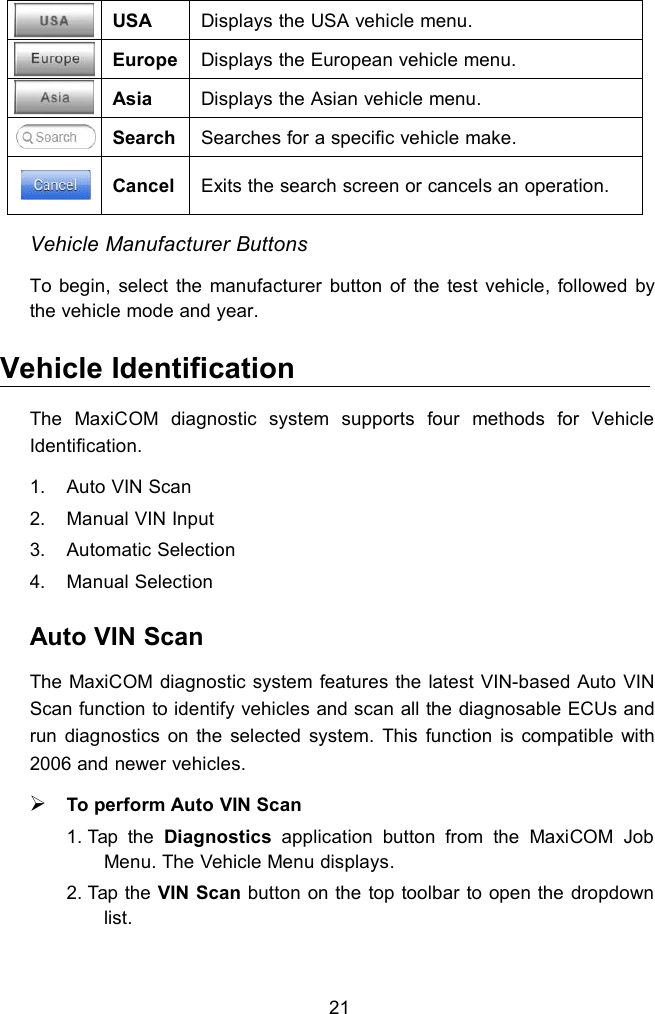 | USA | USA | Displays the USA vehicle menu. |
|---|---|---|
| Europe | Europe | Displays the European vehicle menu. |
| Asia | Asia | Displays the Asian vehicle menu. |
| Search | Search | Searches for a specific vehicle make. |
| Cancel | Cancel | Exits the search screen or cancels an operation. |

Vehicle Manufacturer Buttons

To begin, select the manufacturer button of the test vehicle, followed by the vehicle mode and year.

Vehicle Identification

The MaxiCOM diagnostic system supports four methods for Vehicle Identification.

1. Auto VIN Scan
2. Manual VIN Input
3. Automatic Selection
4. Manual Selection

Auto VIN Scan

The MaxiCOM diagnostic system features the latest VIN-based Auto VIN Scan function to identify vehicles and scan all the diagnosable ECUs and run diagnostics on the selected system. This function is compatible with 2006 and newer vehicles.

➢ To perform Auto VIN Scan

1. Tap the Diagnostics application button from the MaxiCOM Job Menu. The Vehicle Menu displays.

2. Tap the VIN Scan button on the top toolbar to open the dropdown list.

21